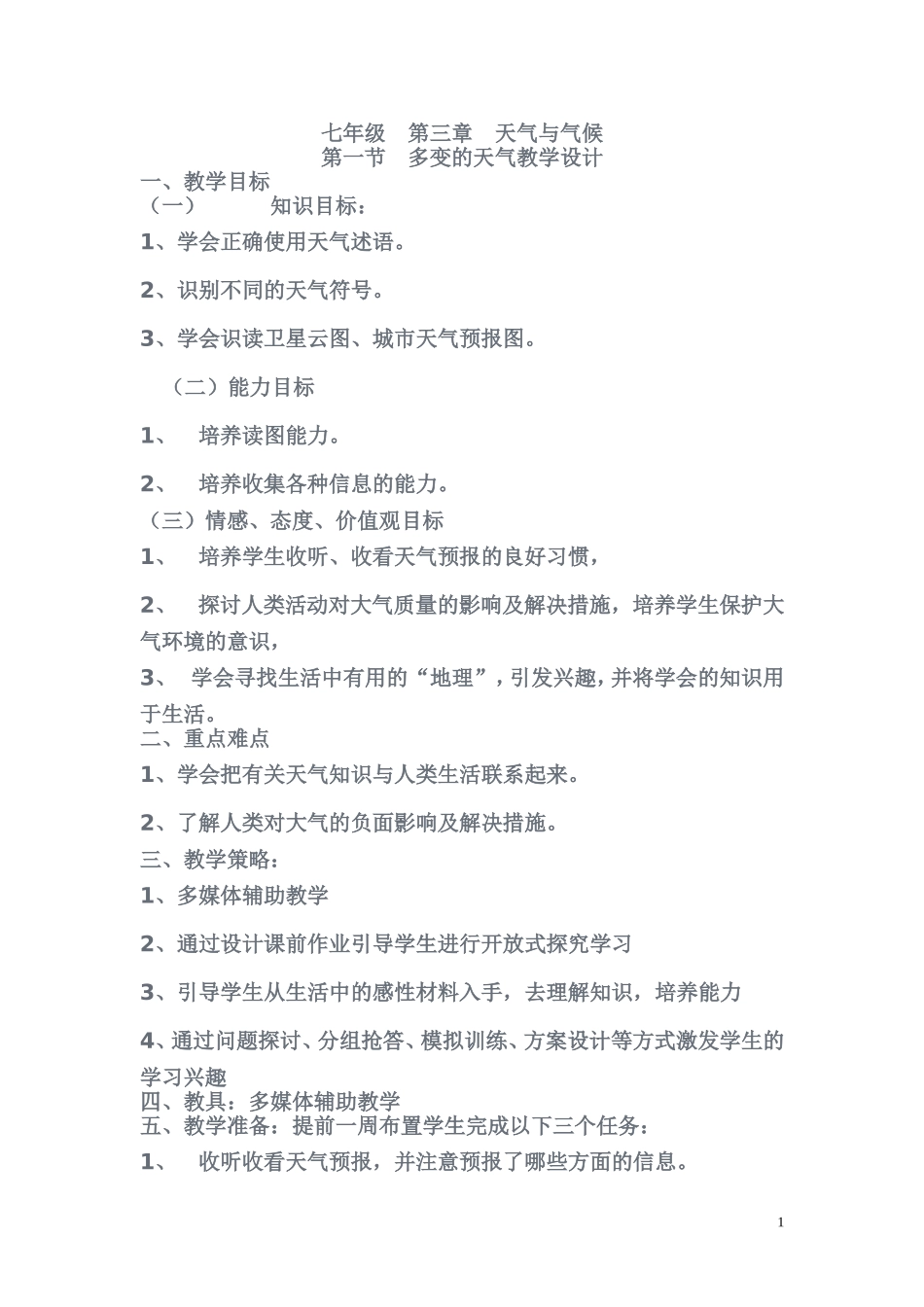 七年级　第三章　天气与气候
第一节　多变的天气教学设计

一、教学目标

（一）　　知识目标：

1、学会正确使用天气述语。

2、识别不同的天气符号。

3、学会识读卫星云图、城市天气预报图。

（二）能力目标

1、　培养读图能力。

2、　培养收集各种信息的能力。

（三）情感、态度、价值观目标

1、　培养学生收听、收看天气预报的良好习惯，

2、　探讨人类活动对大气质量的影响及解决措施，培养学生保护大气环境的意识，

3、　学会寻找生活中有用的“地理”，引发兴趣，并将学会的知识用于生活。

二、重点难点

1、学会把有关天气知识与人类生活联系起来。

2、了解人类对大气的负面影响及解决措施。

三、教学策略：

1、多媒体辅助教学

2、通过设计课前作业引导学生进行开放式探究学习

3、引导学生从生活中的感性材料入手，去理解知识，培养能力

4、通过问题探讨、分组抢答、模拟训练、方案设计等方式激发学生的学习兴趣

四、教具：多媒体辅助教学

五、教学准备：提前一周布置学生完成以下三个任务：

1、　收听收看天气预报，并注意预报了哪些方面的信息。

1